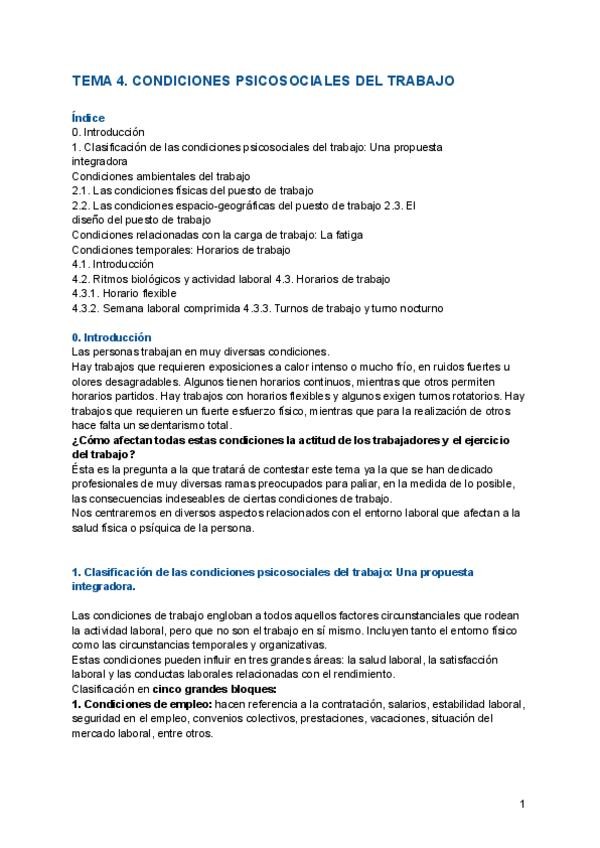 TEMA 4. CONDICIONES PSICOSOCIALES DEL TRABAJO

Índice
0. Introducción
1. Clasificación de las condiciones psicosociales del trabajo: Una propuesta integradora
Condiciones ambientales del trabajo
2.1. Las condiciones físicas del puesto de trabajo
2.2. Las condiciones espacio-geográficas del puesto de trabajo 2.3. El diseño del puesto de trabajo
Condiciones relacionadas con la carga de trabajo: La fatiga
Condiciones temporales: Horarios de trabajo
4.1. Introducción
4.2. Ritmos biológicos y actividad laboral 4.3. Horarios de trabajo
4.3.1. Horario flexible
4.3.2. Semana laboral comprimida 4.3.3. Turnos de trabajo y turno nocturno

0. Introducción
Las personas trabajan en muy diversas condiciones.
Hay trabajos que requieren exposiciones a calor intenso o mucho frío, en ruidos fuertes u olores desagradables. Algunos tienen horarios continuos, mientras que otros permiten horarios partidos. Hay trabajos con horarios flexibles y algunos exigen turnos rotatorios. Hay trabajos que requieren un fuerte esfuerzo físico, mientras que para la realización de otros hace falta un sedentarismo total.
¿Cómo afectan todas estas condiciones la actitud de los trabajadores y el ejercicio del trabajo?
Ésta es la pregunta a la que tratará de contestar este tema ya la que se han dedicado profesionales de muy diversas ramas preocupados para paliar, en la medida de lo posible, las consecuencias indeseables de ciertas condiciones de trabajo.
Nos centraremos en diversos aspectos relacionados con el entorno laboral que afectan a la salud física o psíquica de la persona.

1. Clasificación de las condiciones psicosociales del trabajo: Una propuesta integradora.

Las condiciones de trabajo engloban a todos aquellos factores circunstanciales que rodean la actividad laboral, pero que no son el trabajo en sí mismo. Incluyen tanto el entorno físico como las circunstancias temporales y organizativas.
Estas condiciones pueden influir en tres grandes áreas: la salud laboral, la satisfacción laboral y las conductas laborales relacionadas con el rendimiento.
Clasificación en cinco grandes bloques:
1. Condiciones de empleo: hacen referencia a la contratación, salarios, estabilidad laboral, seguridad en el empleo, convenios colectivos, prestaciones, vacaciones, situación del mercado laboral, entre otros.

1